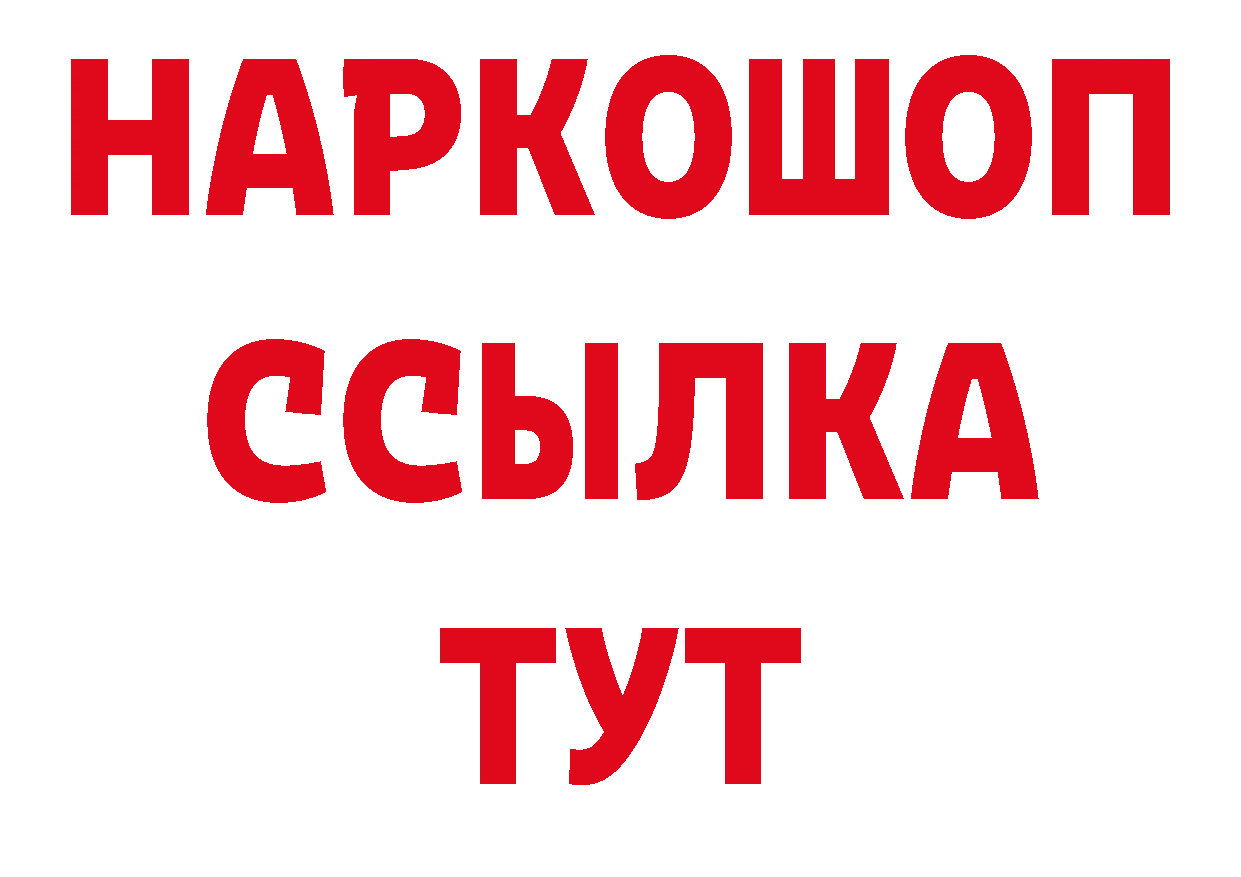 НАРКОШОП
ССЫЛКА
ТУТ